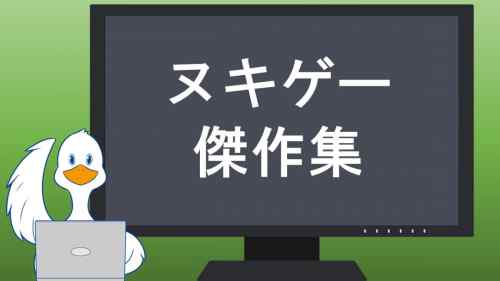 ヌキゲー
傑作集